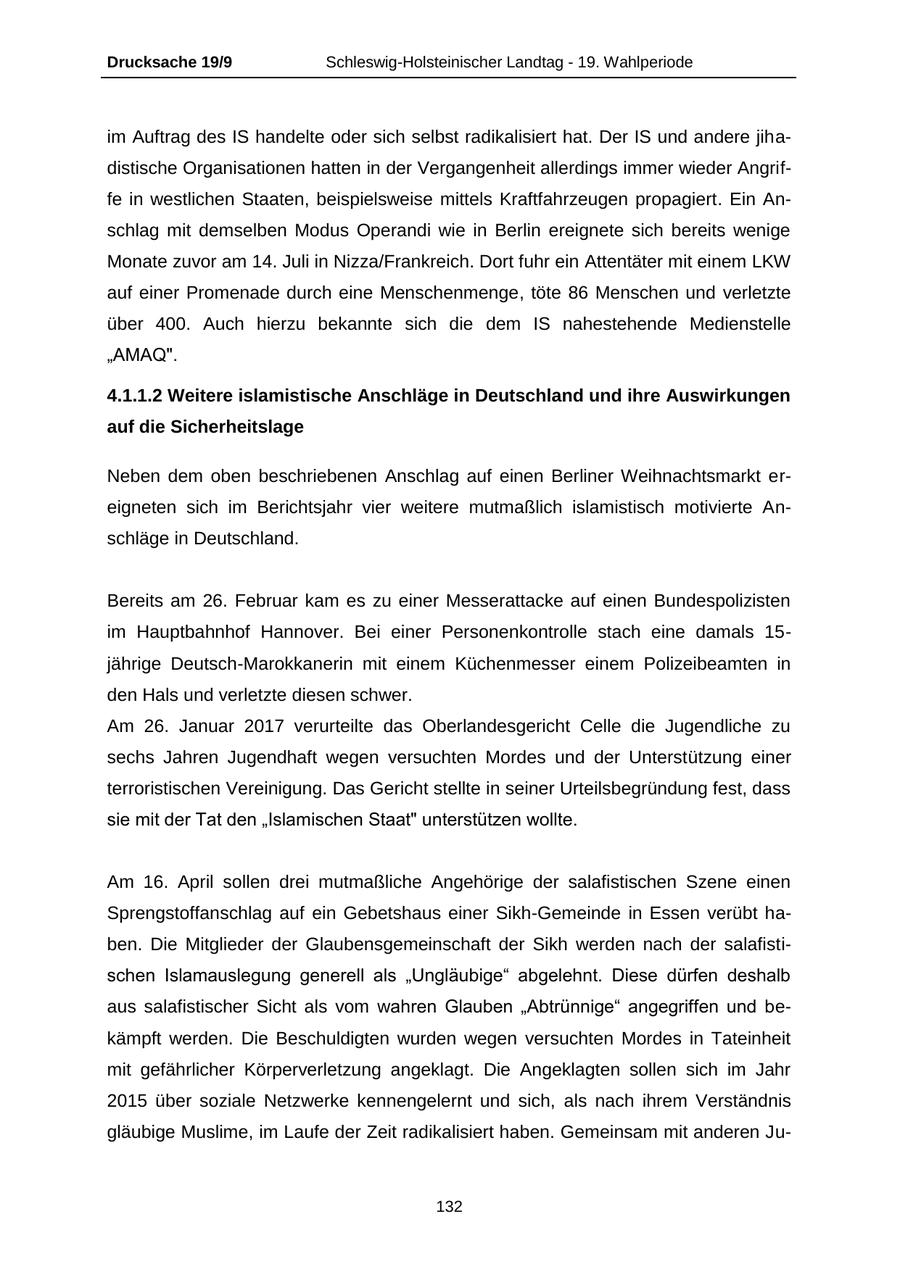 Drucksache 19/9 Schleswig-Holsteinischer Landtag - 19. Wahlperiode

im Auftrag des IS handelte oder sich selbst radikalisiert hat. Der IS und andere jihadistische Organisationen hatten in der Vergangenheit allerdings immer wieder Angriffe in westlichen Staaten, beispielsweise mittels Kraftfahrzeugen propagiert. Ein Anschlag mit demselben Modus Operandi wie in Berlin ereignete sich bereits wenige Monate zuvor am 14. Juli in Nizza/Frankreich. Dort fuhr ein Attentäter mit einem LKW auf einer Promenade durch eine Menschenmenge, töte 86 Menschen und verletzte über 400. Auch hierzu bekannte sich die dem IS nahestehende Medienstelle „AMAQ".

4.1.1.2 Weitere islamistische Anschläge in Deutschland und ihre Auswirkungen auf die Sicherheitslage

Neben dem oben beschriebenen Anschlag auf einen Berliner Weihnachtsmarkt ereigneten sich im Berichtsjahr vier weitere mutmaßlich islamistisch motivierte Anschläge in Deutschland.

Bereits am 26. Februar kam es zu einer Messerattacke auf einen Bundespolizisten im Hauptbahnhof Hannover. Bei einer Personenkontrolle stach eine damals 15-jährige Deutsch-Marokkanerin mit einem Küchenmesser einem Polizeibeamten in den Hals und verletzte diesen schwer.
Am 26. Januar 2017 verurteilte das Oberlandesgericht Celle die Jugendliche zu sechs Jahren Jugendhaft wegen versuchten Mordes und der Unterstützung einer terroristischen Vereinigung. Das Gericht stellte in seiner Urteilsbegründung fest, dass sie mit der Tat den „Islamischen Staat" unterstützen wollte.

Am 16. April sollen drei mutmaßliche Angehörige der salafistischen Szene einen Sprengstoffanschlag auf ein Gebetshaus einer Sikh-Gemeinde in Essen verübt haben. Die Mitglieder der Glaubensgemeinschaft der Sikh werden nach der salafistischen Islamauslegung generell als „Ungläubige“ abgelehnt. Diese dürfen deshalb aus salafistischer Sicht als vom wahren Glauben „Abtrünnige“ angegriffen und bekämpft werden. Die Beschuldigten wurden wegen versuchten Mordes in Tateinheit mit gefährlicher Körperverletzung angeklagt. Die Angeklagten sollen sich im Jahr 2015 über soziale Netzwerke kennengelernt und sich, als nach ihrem Verständnis gläubige Muslime, im Laufe der Zeit radikalisiert haben. Gemeinsam mit anderen Ju-

132